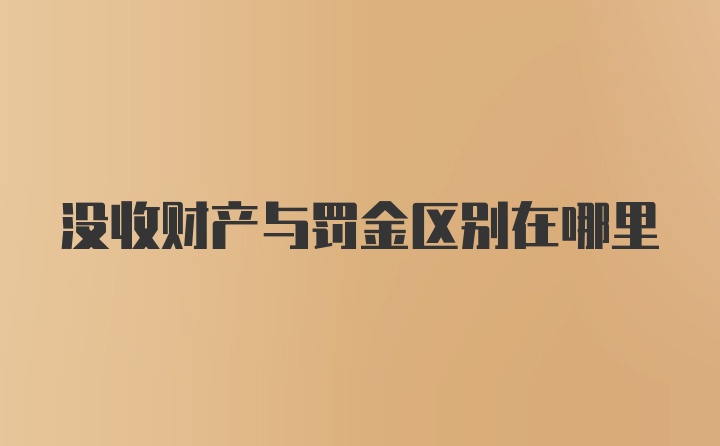 没收财产与罚金区别在哪里